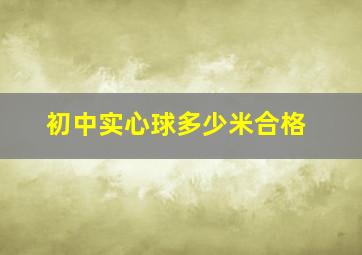 初中实心球多少米合格